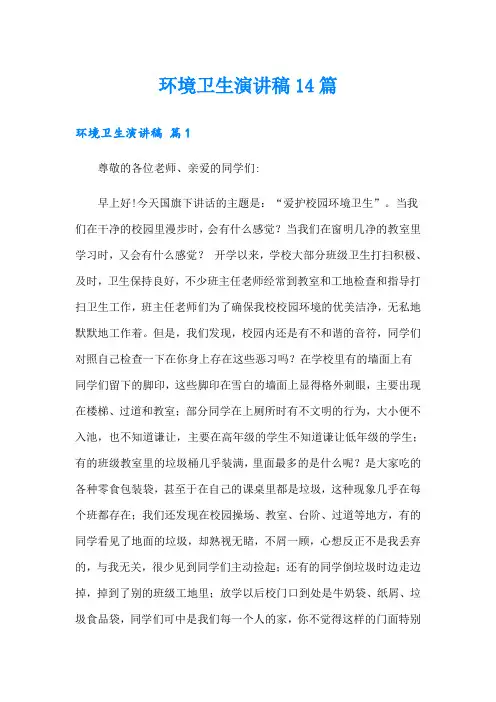 环境卫生演讲稿14篇

环境卫生演讲稿 篇1

尊敬的各位老师、亲爱的同学们:

早上好!今天国旗下讲话的主题是:“爱护校园环境卫生”。当我们在干净的校园里漫步时，会有什么感觉？当我们在窗明几净的教室里学习时，又会有什么感觉？ 开学以来，学校大部分班级卫生打扫积极、及时，卫生保持良好，不少班主任老师经常到教室和工地检查和指导打扫卫生工作，班主任老师们为了确保我校校园环境的优美洁净，无私地默默地工作着。但是，我们发现，校园内还是有不和谐的音符，同学们对照自己检查一下在你身上存在这些恶习吗？在学校里有的墙面上有同学们留下的脚印，这些脚印在雪白的墙面上显得格外刺眼，主要出现在楼梯、过道和教室；部分同学在上厕所时有不文明的行为，大小便不入池，也不知道谦让，主要在高年级的学生不知道谦让低年级的学生；有的班级教室里的垃圾桶几乎装满，里面最多的是什么呢？是大家吃的各种零食包装袋，甚至于在自己的课桌里都是垃圾，这种现象几乎在每个班都存在；我们还发现在校园操场、教室、台阶、过道等地方，有的同学看见了地面的垃圾，却熟视无睹，不屑一顾，心想反正不是我丢弃的，与我无关，很少见到同学们主动捡起；还有的同学倒垃圾时边走边掉，掉到了别的班级工地里；放学以后校门口到处是牛奶袋、纸屑、垃圾食品袋，同学们可中是我们每一个人的家，你不觉得这样的门面特别